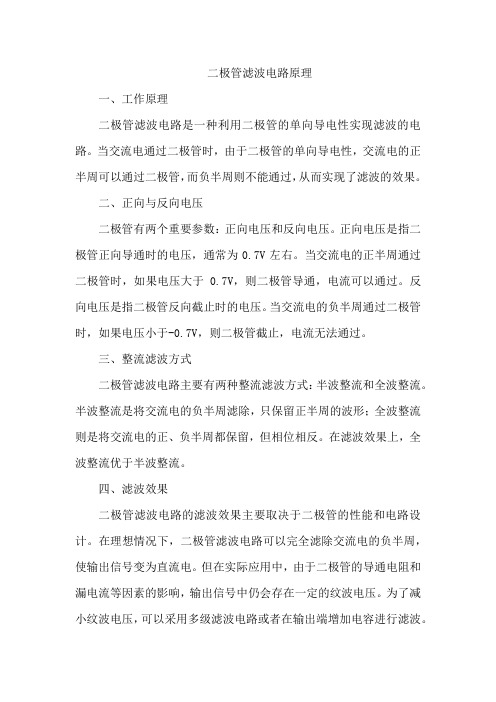 二极管滤波电路原理

一、工作原理

二极管滤波电路是一种利用二极管的单向导电性实现滤波的电路。当交流电通过二极管时，由于二极管的单向导电性，交流电的正半周可以通过二极管，而负半周则不能通过，从而实现了滤波的效果。

二、正向与反向电压

二极管有两个重要参数：正向电压和反向电压。正向电压是指二极管正向导通时的电压，通常为 0.7V 左右。当交流电的正半周通过二极管时，如果电压大于 0.7V，则二极管导通，电流可以通过。反向电压是指二极管反向截止时的电压。当交流电的负半周通过二极管时，如果电压小于-0.7V，则二极管截止，电流无法通过。

三、整流滤波方式

二极管滤波电路主要有两种整流滤波方式：半波整流和全波整流。半波整流是将交流电的负半周滤除，只保留正半周的波形；全波整流则是将交流电的正、负半周都保留，但相位相反。在滤波效果上，全波整流优于半波整流。

四、滤波效果

二极管滤波电路的滤波效果主要取决于二极管的性能和电路设计。在理想情况下，二极管滤波电路可以完全滤除交流电的负半周，使输出信号变为直流电。但在实际应用中，由于二极管的导通电阻和漏电流等因素的影响，输出信号中仍会存在一定的纹波电压。为了减小纹波电压，可以采用多级滤波电路或者在输出端增加电容进行滤波。